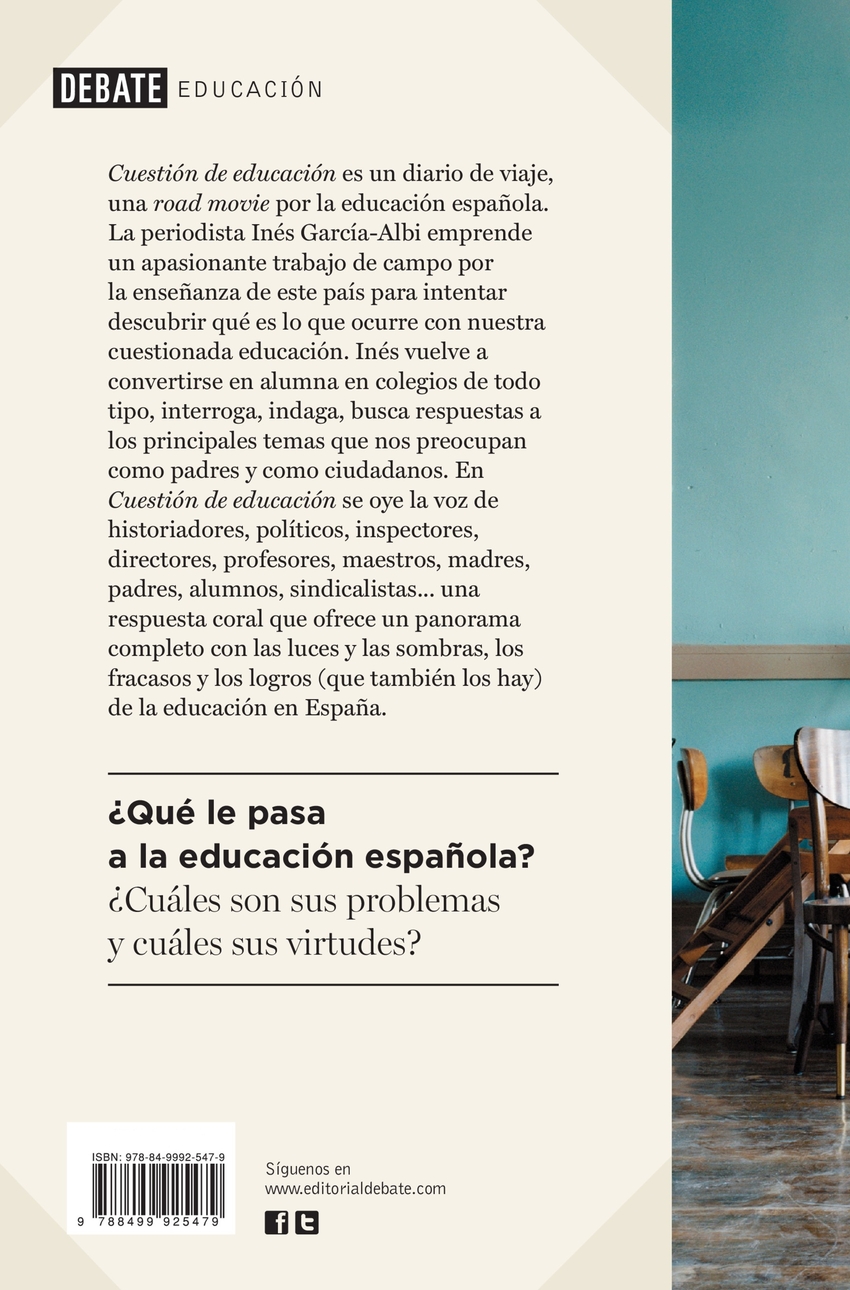 DEBATE EDUCACIÓN

Cuestión de educación es un diario de viaje, una road movie por la educación española. La periodista Inés García-Albi emprende un apasionante trabajo de campo por la enseñanza de este país para intentar descubrir qué es lo que ocurre con nuestra cuestionada educación. Inés vuelve a convertirse en alumna en colegios de todo tipo, interroga, indaga, busca respuestas a los principales temas que nos preocupan como padres y como ciudadanos. En Cuestión de educación se oye la voz de historiadores, políticos, inspectores, directores, profesores, maestros, madres, padres, alumnos, sindicalistas... una respuesta coral que ofrece un panorama completo con las luces y las sombras, los fracasos y los logros (que también los hay) de la educación en España.

¿Qué le pasa
a la educación española?
¿Cuáles son sus problemas
y cuáles sus virtudes?

ISBN: 978-84-9992-547-9

9 788499 925479

Síguenos en
www.editorialdebate.com